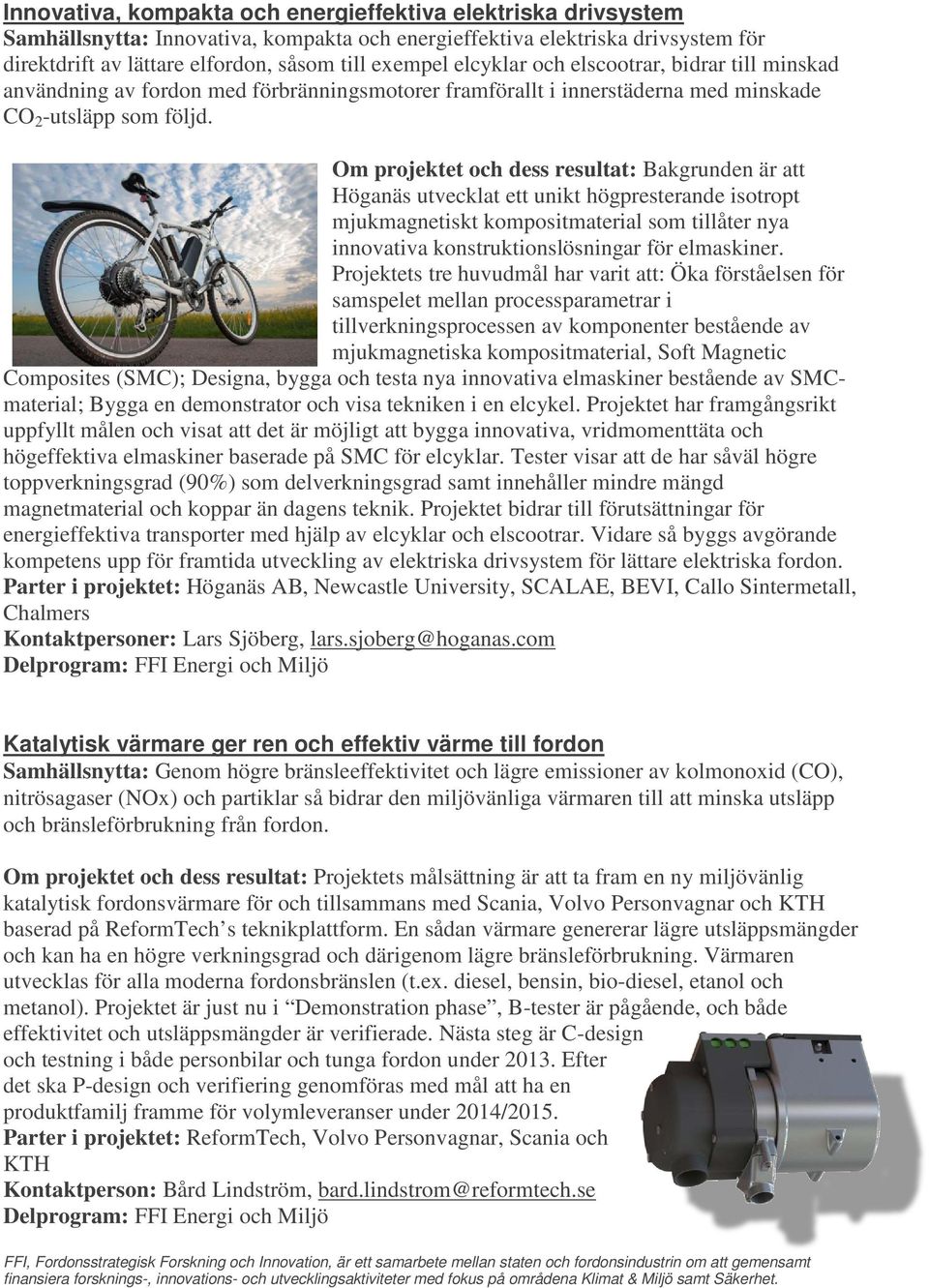 Innovativa, kompakta och energieffektiva elektriska drivsystem
Samhällsnytta: Innovativa, kompakta och energieffektiva elektriska drivsystem för direktdrift av lättare elfordon, såsom till exempel elcyklar och elscootrar, bidrar till minskad användning av fordon med förbränningsmotorer framförallt i innerstäderna med minskade $CO_2$-utsläpp som följd.

Om projektet och dess resultat: Bakgrunden är att Höganäs utvecklat ett unikt högpresterande isotropt mjukmagnetiskt kompositmaterial som tillåter nya innovativa konstruktionslösningar för elmaskiner. Projektets tre huvudmål har varit att: Öka förståelsen för samspelet mellan processparametrar i tillverkningsprocessen av komponenter bestående av mjukmagnetiska kompositmaterial, Soft Magnetic Composites (SMC); Designa, bygga och testa nya innovativa elmaskiner bestående av SMC-material; Bygga en demonstrator och visa tekniken i en elcykel. Projektet har framgångsrikt uppfyllt målen och visat att det är möjligt att bygga innovativa, vridmomenttäta och högeffektiva elmaskiner baserade på SMC för elcyklar. Tester visar att de har såväl högre toppverkningsgrad (90%) som delverkningsgrad samt innehåller mindre mängd magnetmaterial och koppar än dagens teknik. Projektet bidrar till förutsättningar för energieffektiva transporter med hjälp av elcyklar och elscootrar. Vidare så byggs avgörande kompetens upp för framtida utveckling av elektriska drivsystem för lättare elektriska fordon.
Parter i projektet: Höganäs AB, Newcastle University, SCALAE, BEVI, Callo Sintermetall, Chalmers
Kontaktpersoner: Lars Sjöberg, lars.sjoberg@hoganas.com
Delprogram: FFI Energi och Miljö

Katalytisk värmare ger ren och effektiv värme till fordon
Samhällsnytta: Genom högre bränsleeffektivitet och lägre emissioner av kolmonoxid (CO), nitrösagaser (NOx) och partiklar så bidrar den miljövänliga värmaren till att minska utsläpp och bränsleförbrukning från fordon.

Om projektet och dess resultat: Projektets målsättning är att ta fram en ny miljövänlig katalytisk fordonsvärmare för och tillsammans med Scania, Volvo Personvagnar och KTH baserad på ReformTech’s teknikplattform. En sådan värmare genererar lägre utsläppsmängder och kan ha en högre verkningsgrad och därigenom lägre bränsleförbrukning. Värmaren utvecklas för alla moderna fordonsbränslen (t.ex. diesel, bensin, bio-diesel, etanol och metanol). Projektet är just nu i “Demonstration phase”, B-tester är pågående, och både effektivitet och utsläppsmängder är verifierade. Nästa steg är C-design och testning i både personbilar och tunga fordon under 2013. Efter det ska P-design och verifiering genomföras med mål att ha en produktfamilj framme för volymleveranser under 2014/2015.
Parter i projektet: ReformTech, Volvo Personvagnar, Scania och KTH
Kontaktperson: Bård Lindström, bard.lindstrom@reformtech.se
Delprogram: FFI Energi och Miljö

FFI, Fordonsstrategisk Forskning och Innovation, är ett samarbete mellan staten och fordonsindustrin om att gemensamt finansiera forsknings-, innovations- och utvecklingsaktiviteter med fokus på områdena Klimat & Miljö samt Säkerhet.